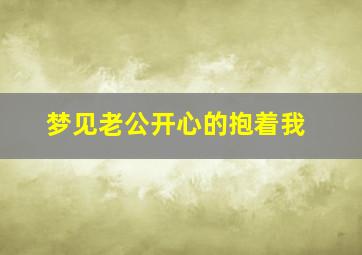 梦见老公开心的抱着我